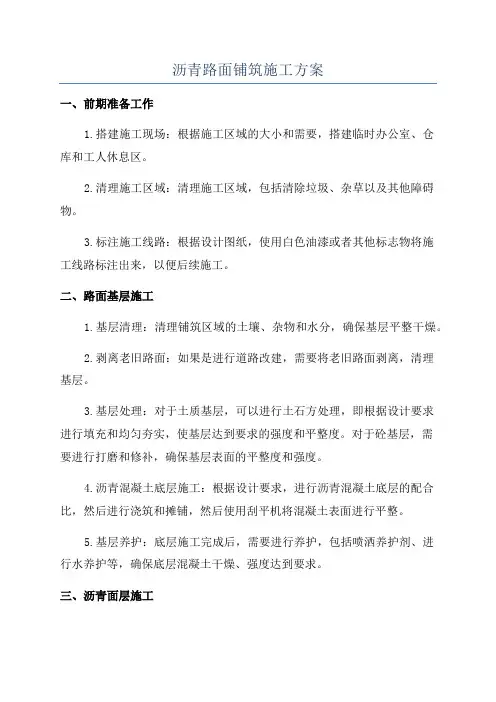 沥青路面铺筑施工方案

一、前期准备工作

1.搭建施工现场：根据施工区域的大小和需要，搭建临时办公室、仓库和工人休息区。

2.清理施工区域：清理施工区域，包括清除垃圾、杂草以及其他障碍物。

3.标注施工线路：根据设计图纸，使用白色油漆或者其他标志物将施工线路标注出来，以便后续施工。

二、路面基层施工

1.基层清理：清理铺筑区域的土壤、杂物和水分，确保基层平整干燥。

2.剥离老旧路面：如果是进行道路改建，需要将老旧路面剥离，清理基层。

3.基层处理：对于土质基层，可以进行土石方处理，即根据设计要求进行填充和均匀夯实，使基层达到要求的强度和平整度。对于砼基层，需要进行打磨和修补，确保基层表面的平整度和强度。

4.沥青混凝土底层施工：根据设计要求，进行沥青混凝土底层的配合比，然后进行浇筑和摊铺，然后使用刮平机将混凝土表面进行平整。

5.基层养护：底层施工完成后，需要进行养护，包括喷洒养护剂、进行水养护等，确保底层混凝土干燥、强度达到要求。

三、沥青面层施工